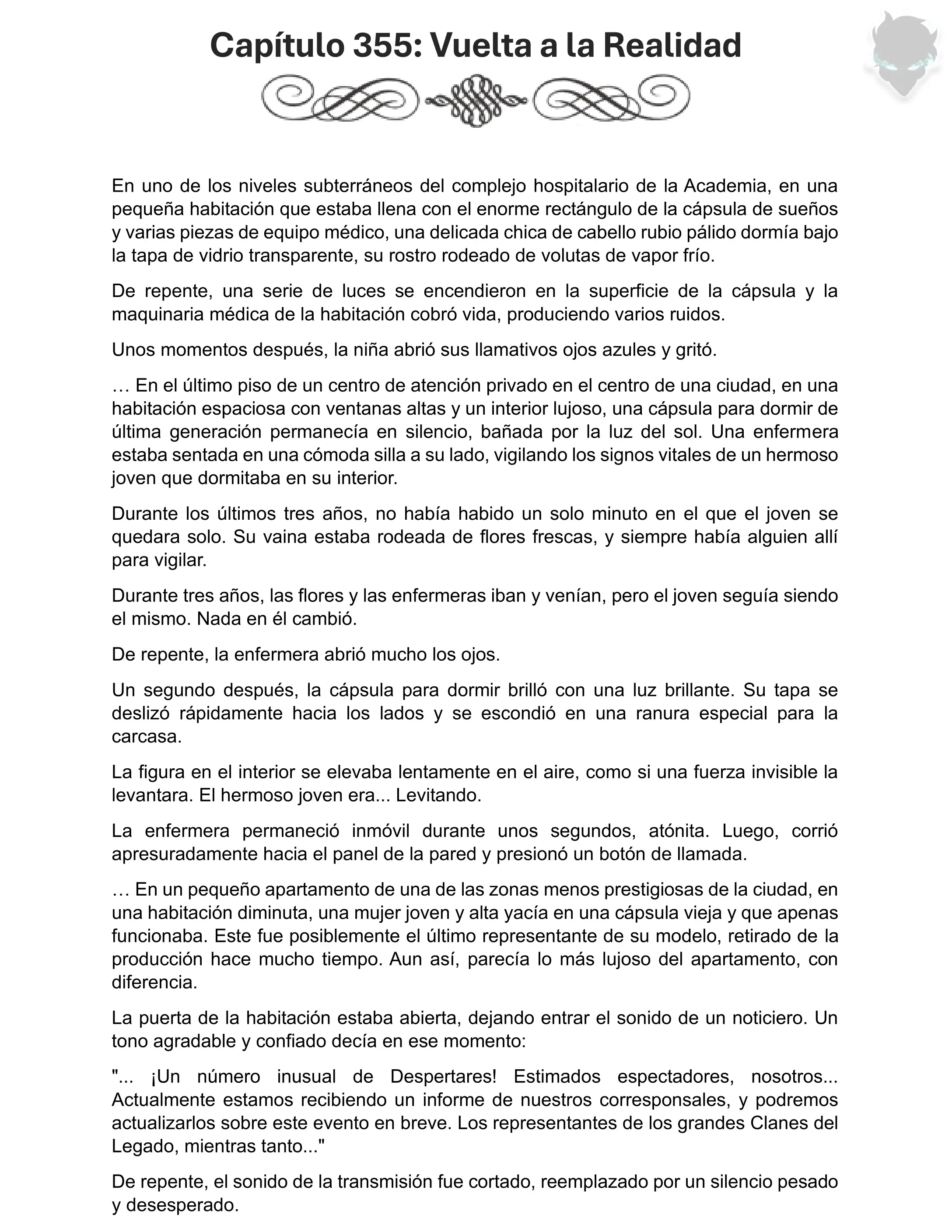 Capítulo 355: Vuelta a la Realidad

En uno de los niveles subterráneos del complejo hospitalario de la Academia, en una pequeña habitación que estaba llena con el enorme rectángulo de la cápsula de sueños y varias piezas de equipo médico, una delicada chica de cabello rubio pálido dormía bajo la tapa de vidrio transparente, su rostro rodeado de volutas de vapor frío.

De repente, una serie de luces se encendieron en la superficie de la cápsula y la maquinaria médica de la habitación cobró vida, produciendo varios ruidos.

Unos momentos después, la niña abrió sus llamativos ojos azules y gritó.

… En el último piso de un centro de atención privado en el centro de una ciudad, en una habitación espaciosa con ventanas altas y un interior lujoso, una cápsula para dormir de última generación permanecía en silencio, bañada por la luz del sol. Una enfermera estaba sentada en una cómoda silla a su lado, vigilando los signos vitales de un hermoso joven que dormitaba en su interior.

Durante los últimos tres años, no había habido un solo minuto en el que el joven se quedara solo. Su vaina estaba rodeada de flores frescas, y siempre había alguien allí para vigilar.

Durante tres años, las flores y las enfermeras iban y venían, pero el joven seguía siendo el mismo. Nada en él cambió.

De repente, la enfermera abrió mucho los ojos.

Un segundo después, la cápsula para dormir brilló con una luz brillante. Su tapa se deslizó rápidamente hacia los lados y se escondió en una ranura especial para la carcasa.

La figura en el interior se elevaba lentamente en el aire, como si una fuerza invisible la levantara. El hermoso joven era... Levitando.

La enfermera permaneció inmóvil durante unos segundos, atónita. Luego, corrió apresuradamente hacia el panel de la pared y presionó un botón de llamada.

… En un pequeño apartamento de una de las zonas menos prestigiosas de la ciudad, en una habitación diminuta, una mujer joven y alta yacía en una cápsula vieja y que apenas funcionaba. Este fue posiblemente el último representante de su modelo, retirado de la producción hace mucho tiempo. Aun así, parecía lo más lujoso del apartamento, con diferencia.

La puerta de la habitación estaba abierta, dejando entrar el sonido de un noticiero. Un tono agradable y confiado decía en ese momento:

"... ¡Un número inusual de Despertares! Estimados espectadores, nosotros... Actualmente estamos recibiendo un informe de nuestros corresponsales, y podremos actualizarlos sobre este evento en breve. Los representantes de los grandes Clanes del Legado, mientras tanto..."

De repente, el sonido de la transmisión fue cortado, reemplazado por un silencio pesado y desesperado.